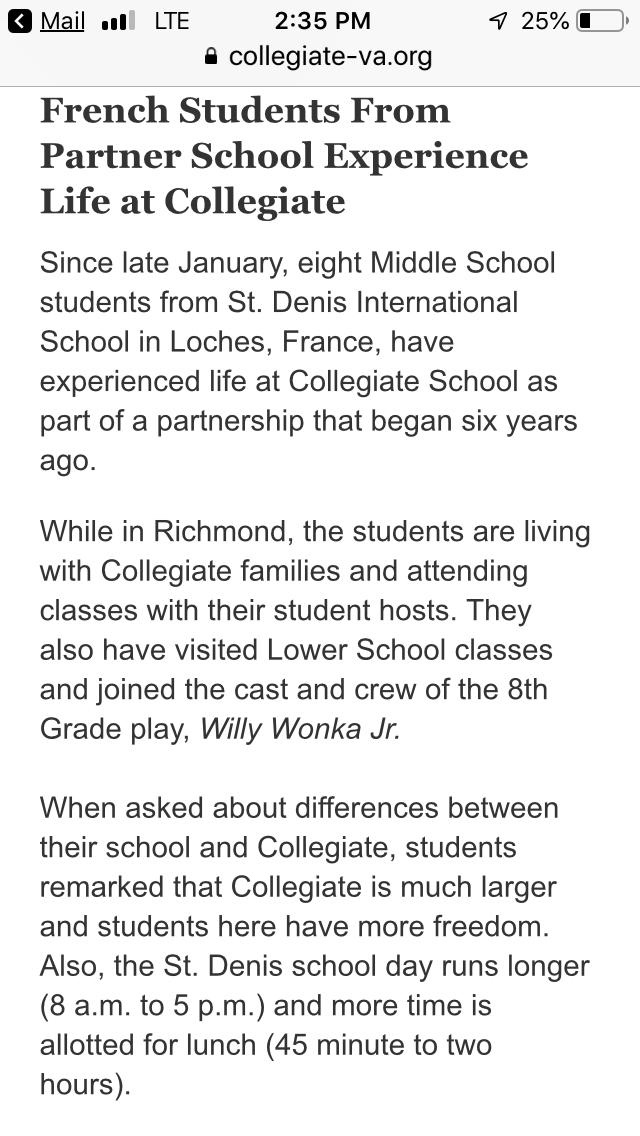 Mail LTE 2:35 PM 25%
collegiate-va.org

French Students From Partner School Experience Life at Collegiate

Since late January, eight Middle School students from St. Denis International School in Loches, France, have experienced life at Collegiate School as part of a partnership that began six years ago.

While in Richmond, the students are living with Collegiate families and attending classes with their student hosts. They also have visited Lower School classes and joined the cast and crew of the 8th Grade play, Willy Wonka Jr.

When asked about differences between their school and Collegiate, students remarked that Collegiate is much larger and students here have more freedom. Also, the St. Denis school day runs longer (8 a.m. to 5 p.m.) and more time is allotted for lunch (45 minute to two hours).